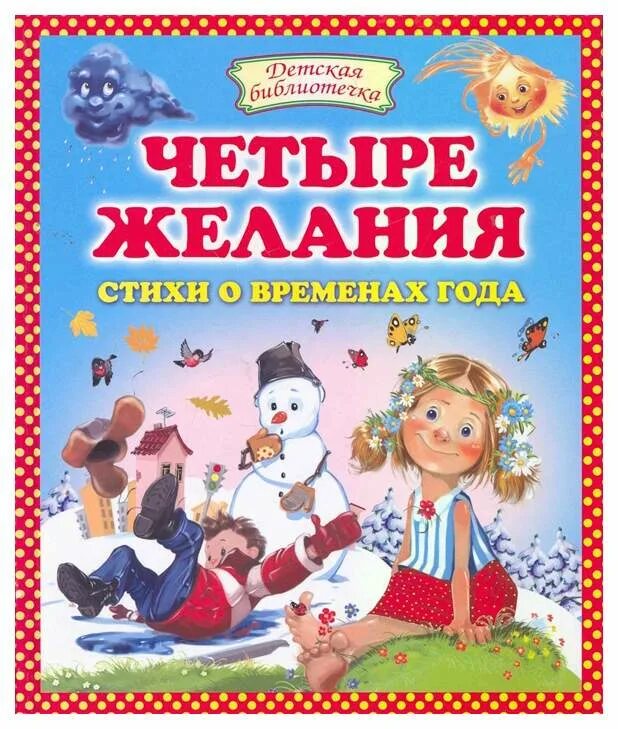 Детская библиотечка

ЧЕТЫРЕ ЖЕЛАНИЯ

СТИХИ О ВРЕМЕНАХ ГОДА